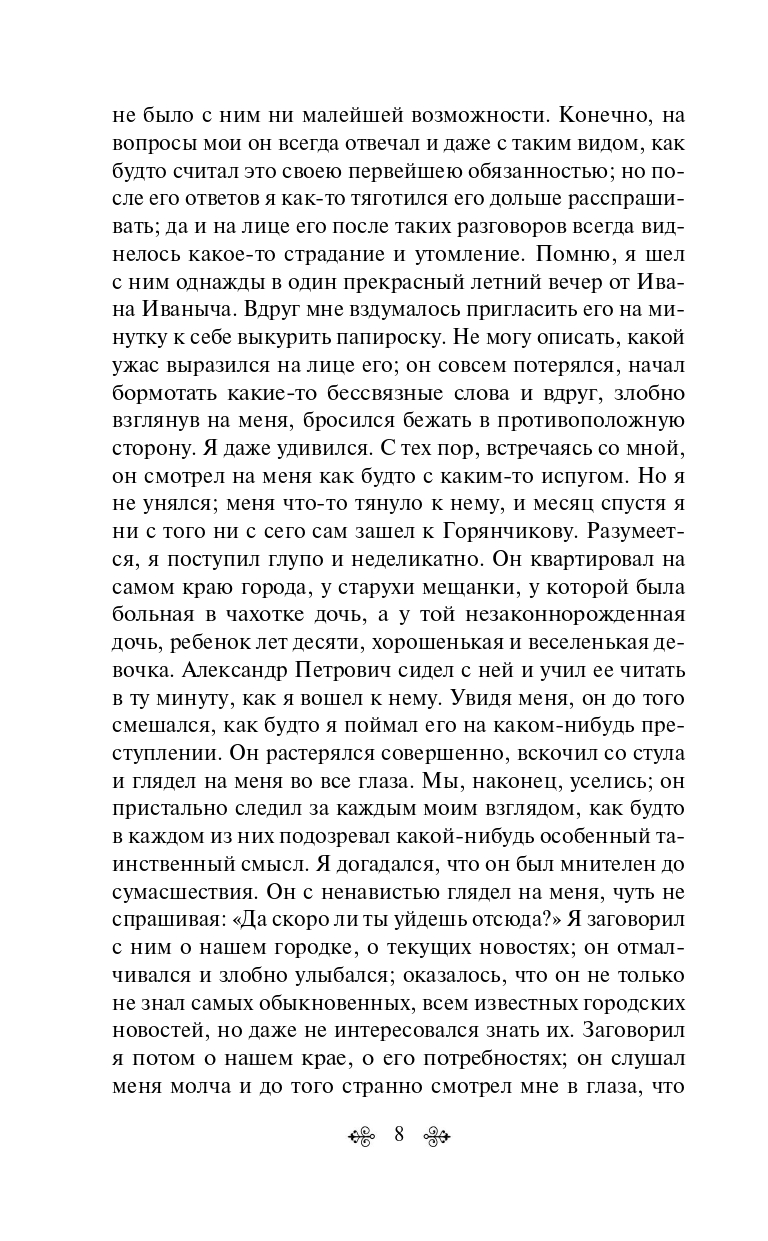 не было с ним ни малейшей возможности. Конечно, на вопросы мои он всегда отвечал и даже с таким видом, как будто считал это своею первейшею обязанностью; но после его ответов я как-то тяготился его дольше расспрашивать; да и на лице его после таких разговоров всегда виднелось какое-то страдание и утомление. Помню, я шел с ним однажды в один прекрасный летний вечер от Ивана Иваныча. Вдруг мне вздумалось пригласить его на минутку к себе выкурить папироску. Не могу описать, какой ужас выразился на лице его; он совсем потерялся, начал бормотать какие-то бессвязные слова и вдруг, злобно взглянув на меня, бросился бежать в противоположную сторону. Я даже удивился. С тех пор, встречаясь со мной, он смотрел на меня как будто с каким-то испугом. Но я не унялся; меня что-то тянуло к нему, и месяц спустя я ни с того ни с сего сам зашел к Горянчикову. Разумеется, я поступил глупо и неделикатно. Он квартировал на самом краю города, у старухи мещанки, у которой была больная в чахотке дочь, а у той незаконнорожденная дочь, ребенок лет десяти, хорошенькая и веселенькая девочка. Александр Петрович сидел с ней и учил ее читать в ту минуту, как я вошел к нему. Увидя меня, он до того смешался, как будто я поймал его на каком-нибудь преступлении. Он растерялся совершенно, вскочил со стула и глядел на меня во все глаза. Мы, наконец, уселись; он пристально следил за каждым моим взглядом, как будто в каждом из них подозревал какой-нибудь особенный таинственный смысл. Я догадался, что он был мнителен до сумасшествия. Он с ненавистью глядел на меня, чуть не спрашивая: «Да скоро ли ты уйдешь отсюда?» Я заговорил с ним о нашем городке, о текущих новостях; он отмалчивался и злобно улыбался; оказалось, что он не только не знал самых обыкновенных, всем известных городских новостей, но даже не интересовался знать их. Заговорил я потом о нашем крае, о его потребностях; он слушал меня молча и до того странно смотрел мне в глаза, что

8